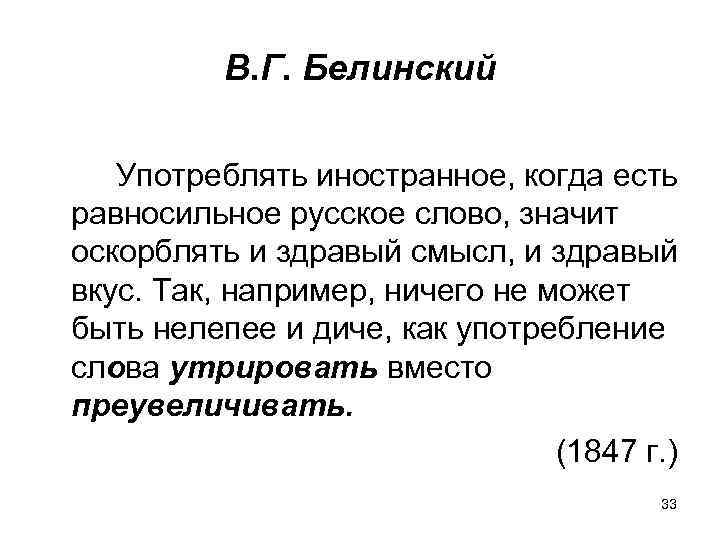 В.Г. Белинский

Употреблять иностранное, когда есть равносильное русское слово, значит оскорблять и здравый смысл, и здравый вкус. Так, например, ничего не может быть нелепее и диче, как употребление слова утрировать вместо преувеличивать.

(1847 г.)

33